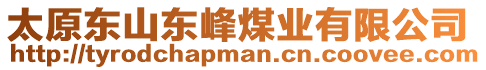 太原东山东峰煤业有限公司
http://tyrodchapman.cn.coovee.com